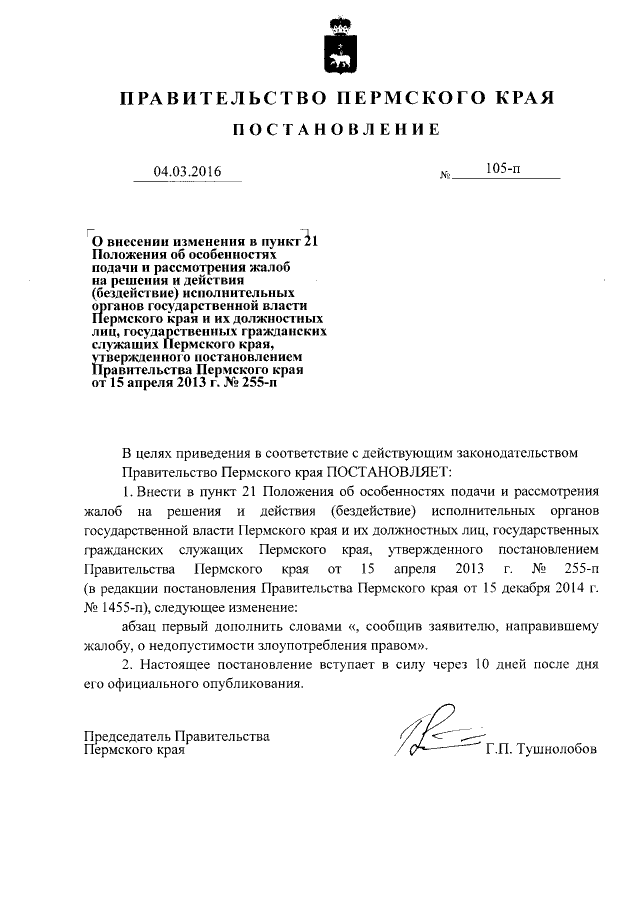 ПРАВИТЕЛЬСТВО ПЕРМСКОГО КРАЯ

ПОСТАНОВЛЕНИЕ

04.03.2016 № 105-п

О внесении изменения в пункт 21 Положения об особенностях подачи и рассмотрения жалоб на решения и действия (бездействие) исполнительных органов государственной власти Пермского края и их должностных лиц, государственных гражданских служащих Пермского края, утвержденного постановлением Правительства Пермского края от 15 апреля 2013 г. № 255-п

В целях приведения в соответствие с действующим законодательством Правительство Пермского края ПОСТАНОВЛЯЕТ:

1. Внести в пункт 21 Положения об особенностях подачи и рассмотрения жалоб на решения и действия (бездействие) исполнительных органов государственной власти Пермского края и их должностных лиц, государственных гражданских служащих Пермского края, утвержденного постановлением Правительства Пермского края от 15 апреля 2013 г. № 255-п (в редакции постановления Правительства Пермского края от 15 декабря 2014 г. № 1455-п), следующее изменение:

абзац первый дополнить словами «, сообщив заявителю, направившему жалобу, о недопустимости злоупотребления правом».

2. Настоящее постановление вступает в силу через 10 дней после дня его официального опубликования.

Председатель Правительства Пермского края Г.П. Тушнолобов